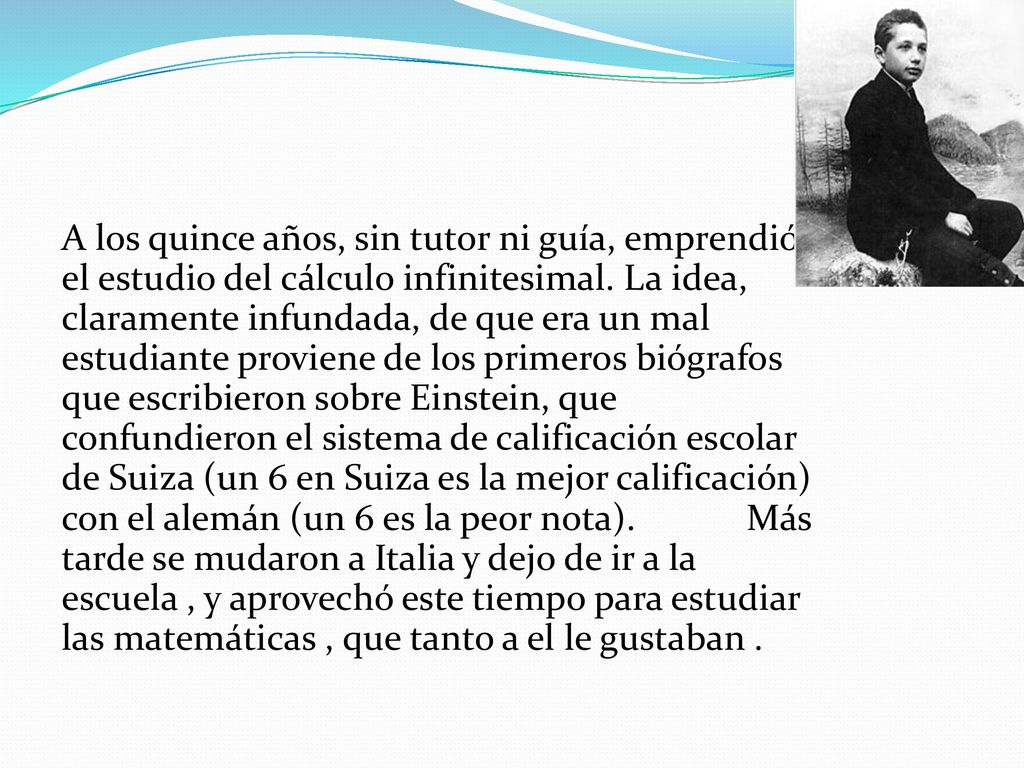 A los quince años, sin tutor ni guía, emprendió el estudio del cálculo infinitesimal. La idea, claramente infundada, de que era un mal estudiante proviene de los primeros biógrafos que escribieron sobre Einstein, que confundieron el sistema de calificación escolar de Suiza (un 6 en Suiza es la mejor calificación) con el alemán (un 6 es la peor nota). Más tarde se mudaron a Italia y dejo de ir a la escuela , y aprovechó este tiempo para estudiar las matemáticas , que tanto a el le gustaban .